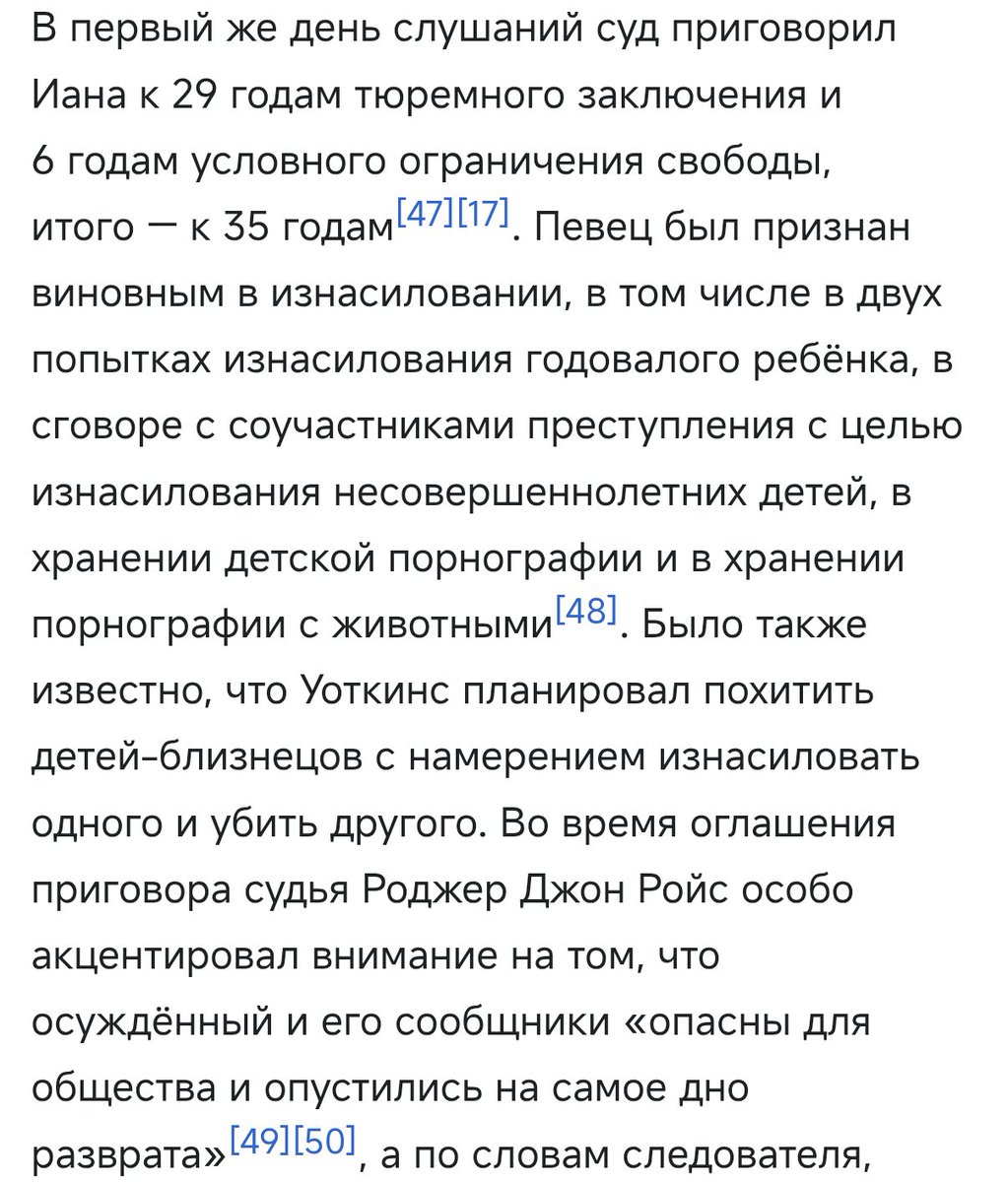 В первый же день слушаний суд приговорил Иана к 29 годам тюремного заключения и 6 годам условного ограничения свободы, итого — к 35 годам[47][17]. Певец был признан виновным в изнасиловании, в том числе в двух попытках изнасилования годовалого ребёнка, в сговоре с соучастниками преступления с целью изнасилования несовершеннолетних детей, в хранении детской порнографии и в хранении порнографии с животными[48]. Было также известно, что Уоткинс планировал похитить детей-близнецов с намерением изнасиловать одного и убить другого. Во время оглашения приговора судья Роджер Джон Ройс особо акцентировал внимание на том, что осуждённый и его сообщники «опасны для общества и опустились на самое дно разврата»[49][50], а по словам следователя,